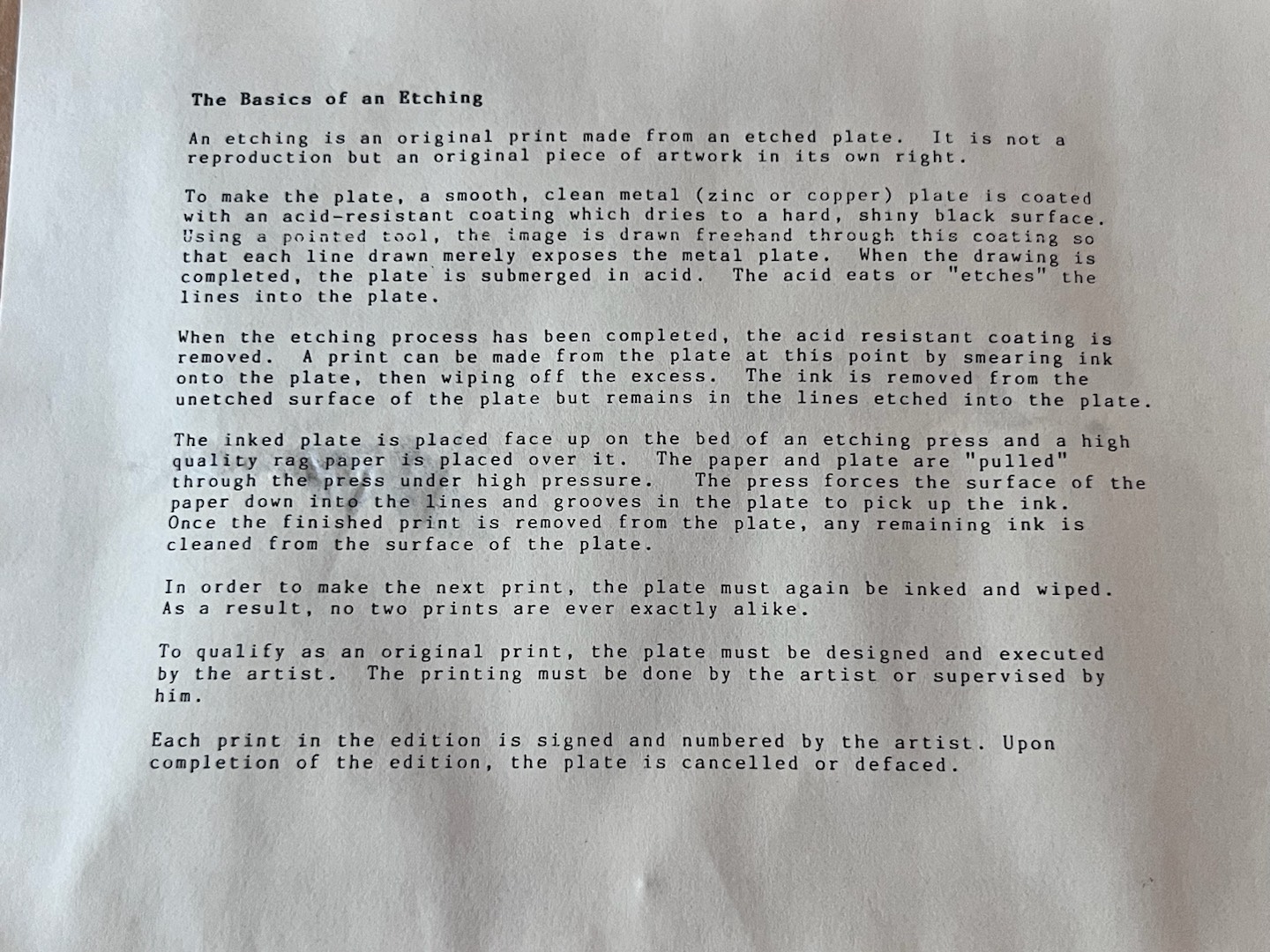 The Basics of an Etching

An etching is an original print made from an etched plate. It is not a reproduction but an original piece of artwork in its own right.

To make the plate, a smooth, clean metal (zinc or copper) plate is coated with an acid-resistant coating which dries to a hard, shiny black surface. Using a pointed tool, the image is drawn freehand through this coating so that each line drawn merely exposes the metal plate. When the drawing is completed, the plate is submerged in acid. The acid eats or "etches" the lines into the plate.

When the etching process has been completed, the acid resistant coating is removed. A print can be made from the plate at this point by smearing ink onto the plate, then wiping off the excess. The ink is removed from the unetched surface of the plate but remains in the lines etched into the plate.

The inked plate is placed face up on the bed of an etching press and a high quality rag paper is placed over it. The paper and plate are "pulled" through the press under high pressure. The press forces the surface of the paper down into the lines and grooves in the plate to pick up the ink. Once the finished print is removed from the plate, any remaining ink is cleaned from the surface of the plate.

In order to make the next print, the plate must again be inked and wiped. As a result, no two prints are ever exactly alike.

To qualify as an original print, the plate must be designed and executed by the artist. The printing must be done by the artist or supervised by him.

Each print in the edition is signed and numbered by the artist. Upon completion of the edition, the plate is cancelled or defaced.